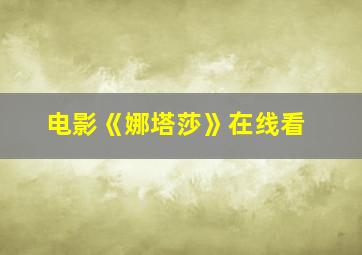 电影《娜塔莎》在线看